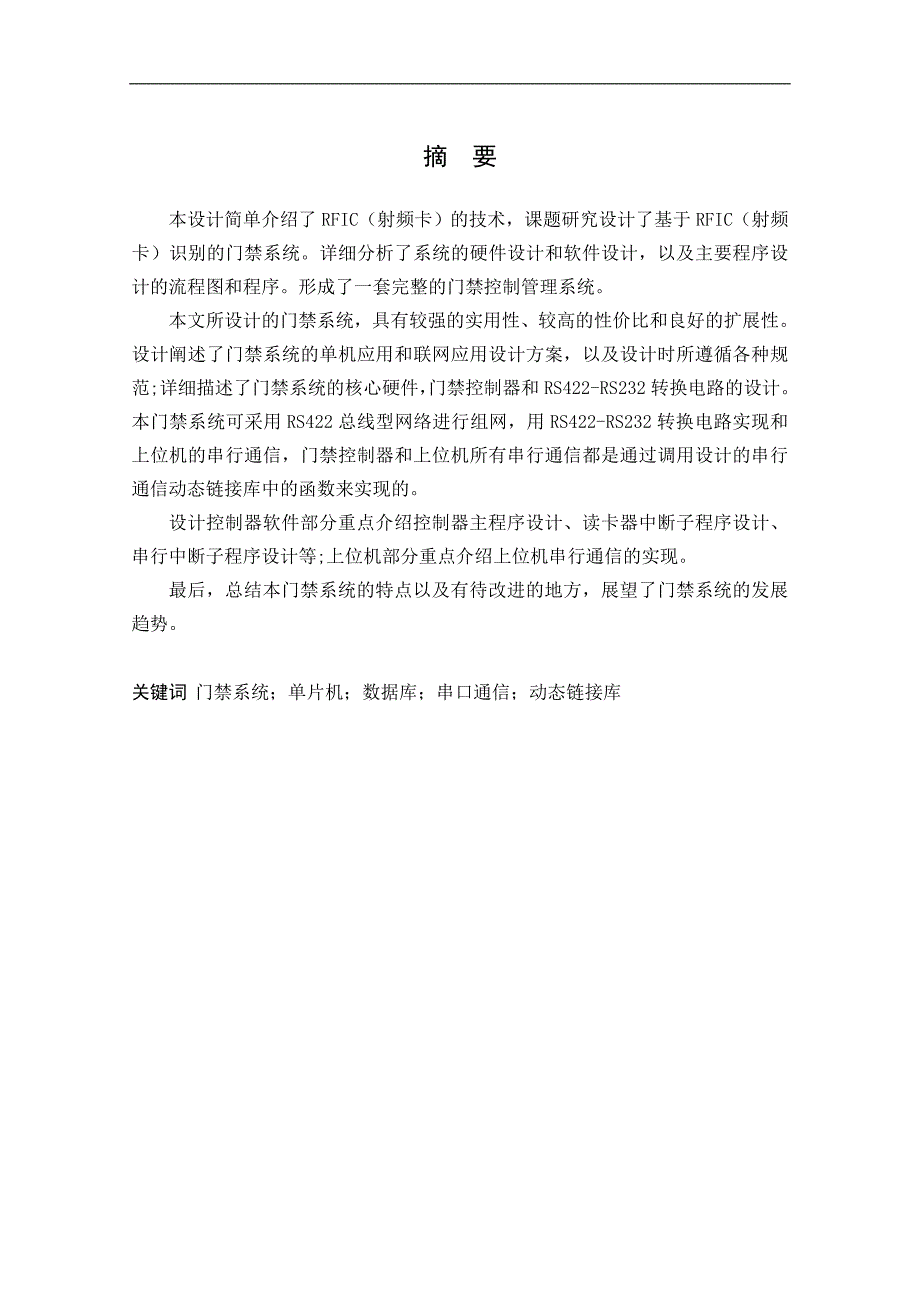 摘　要

本设计简单介绍了 RFIC（射频卡）的技术，课题研究设计了基于 RFIC（射频卡）识别的门禁系统。详细分析了系统的硬件设计和软件设计，以及主要程序设计的流程图和程序。形成了一套完整的门禁控制管理系统。

本文所设计的门禁系统，具有较强的实用性、较高的性价比和良好的扩展性。设计阐述了门禁系统的单机应用和联网应用设计方案，以及设计时所遵循各种规范;详细描述了门禁系统的核心硬件,门禁控制器和 RS422-RS232 转换电路的设计。本门禁系统可采用 RS422 总线型网络进行组网，用 RS422-RS232 转换电路实现和上位机的串行通信，门禁控制器和上位机所有串行通信都是通过调用设计的串行通信动态链接库中的函数来实现的。

设计控制器软件部分重点介绍控制器主程序设计、读卡器中断子程序设计、串行中断子程序设计等;上位机部分重点介绍上位机串行通信的实现。

最后，总结本门禁系统的特点以及有待改进的地方，展望了门禁系统的发展趋势。

关键词 门禁系统；单片机；数据库；串口通信；动态链接库